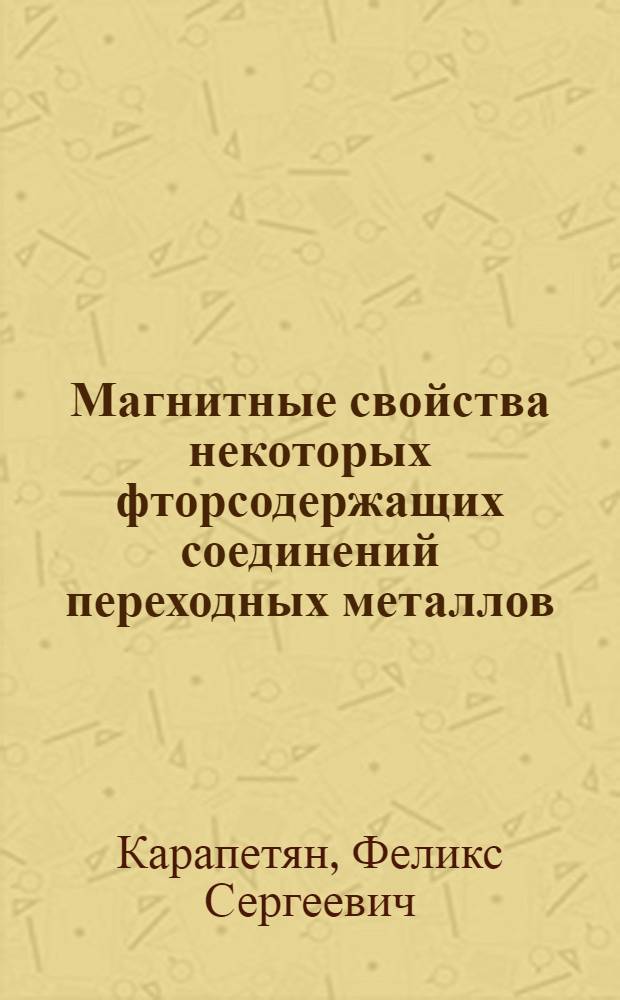 Магнитные свойства некоторых фторсодержащих соединений переходных металлов

Карапетян, Феликс Сергеевич